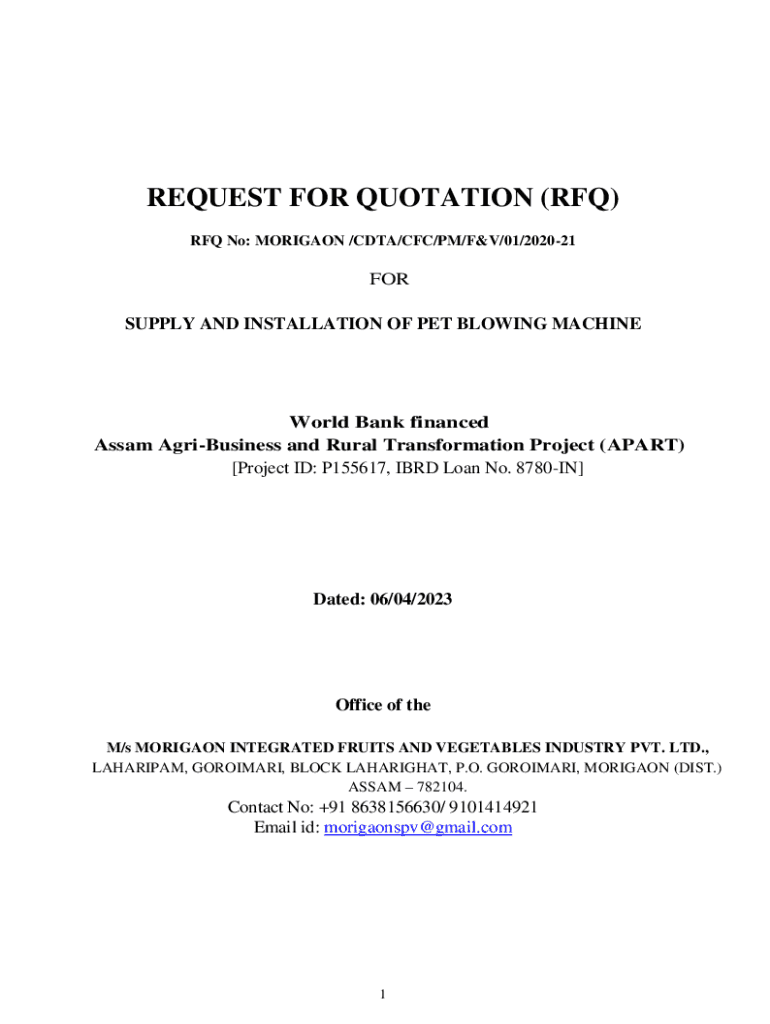 REQUEST FOR QUOTATION (RFQ)

RFQ No: MORIGAON /CDTA/CFC/PM/F&V/01/2020-21

FOR

SUPPLY AND INSTALLATION OF PET BLOWING MACHINE

World Bank financed
Assam Agri-Business and Rural Transformation Project (APART)
[Project ID: P155617, IBRD Loan No. 8780-IN]

Dated: 06/04/2023

Office of the

M/s MORIGAON INTEGRATED FRUITS AND VEGETABLES INDUSTRY PVT. LTD.,
LAHARIPAM, GOROIMARI, BLOCK LAHARIGHAT, P.O. GOROIMARI, MORIGAON (DIST.)
ASSAM – 782104.
Contact No: +91 8638156630/ 9101414921
Email id: morigaonspv@gmail.com

1